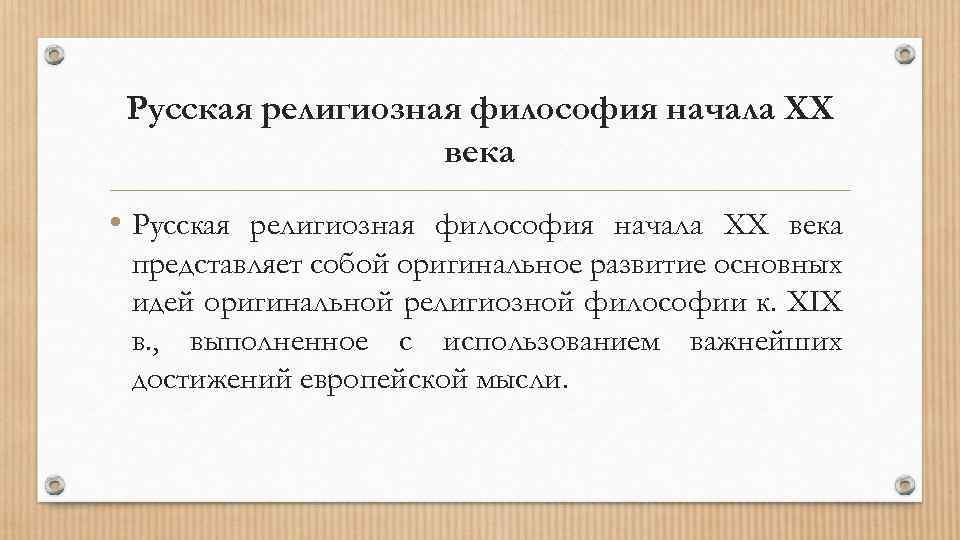 Русская религиозная философия начала XX века

• Русская религиозная философия начала XX века представляет собой оригинальное развитие основных идей оригинальной религиозной философии к. XIX в., выполненное с использованием важнейших достижений европейской мысли.